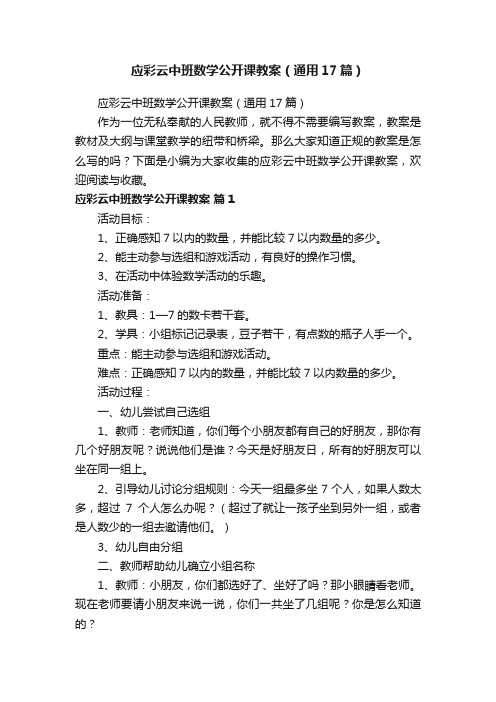 应彩云中班数学公开课教案（通用17篇）

应彩云中班数学公开课教案（通用17篇）

作为一位无私奉献的人民教师，就不得不需要编写教案，教案是教材及大纲与课堂教学的纽带和桥梁。那么大家知道正规的教案是怎么写的吗？下面是小编为大家收集的应彩云中班数学公开课教案，欢迎阅读与收藏。

应彩云中班数学公开课教案 篇1

活动目标：

1、正确感知7以内的数量，并能比较7以内数量的多少。

2、能主动参与选组和游戏活动，有良好的操作习惯。

3、在活动中体验数学活动的乐趣。

活动准备：

1、教具：1—7的数卡若干套。

2、学具：小组标记记录表，豆子若干，有点数的瓶子人手一个。

重点：能主动参与选组和游戏活动。

难点：正确感知7以内的数量，并能比较7以内数量的多少。

活动过程：

一、幼儿尝试自己选组

1、教师：老师知道，你们每个小朋友都有自己的好朋友，那你有几个好朋友呢？说说他们是谁？今天是好朋友日，所有的好朋友可以坐在同一组上。

2、引导幼儿讨论分组规则：今天一组最多坐 7 个人，如果人数太多，超过 7 个人怎么办呢？（超过了就让一孩子坐到另外一组，或者是人数少的一组去邀请他们。）

3、幼儿自由分组

二、教师帮助幼儿确立小组名称

1、教师：小朋友，你们都选好了、坐好了吗？那小眼睛看老师。现在老师要请小朋友来说一说，你们一共坐了几组呢？你是怎么知道的？